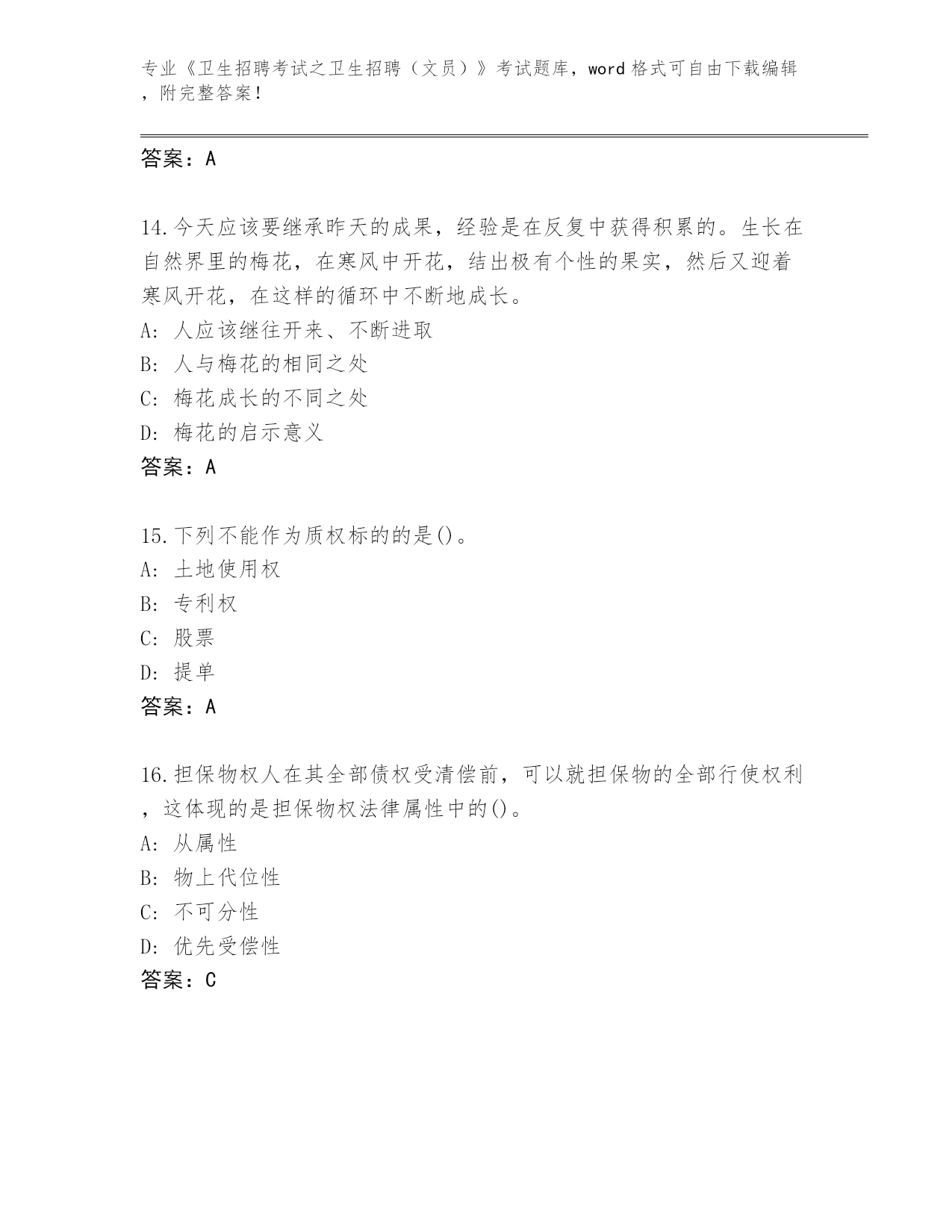 专业《卫生招聘考试之卫生招聘（文员）》考试题库，word 格式可自由下载编辑，附完整答案！

答案：A

14.今天应该要继承昨天的成果，经验是在反复中获得积累的。生长在自然界里的梅花，在寒风中开花，结出极有个性的果实，然后又迎着寒风开花，在这样的循环中不断地成长。
A: 人应该继往开来、不断进取
B: 人与梅花的相同之处
C: 梅花成长的不同之处
D: 梅花的启示意义
答案：A

15.下列不能作为质权标的的是()。
A: 土地使用权
B: 专利权
C: 股票
D: 提单
答案：A

16.担保物权人在其全部债权受清偿前，可以就担保物的全部行使权利，这体现的是担保物权法律属性中的()。
A: 从属性
B: 物上代位性
C: 不可分性
D: 优先受偿性
答案：C